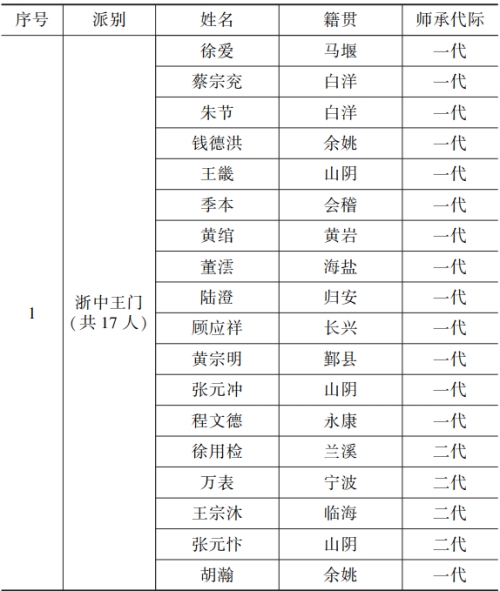 | 序号 | 派别 | 姓名 | 籍贯 | 师承代际 |
|---|---|---|---|---|
| 1 | 浙中王门（共 17 人） | 徐爱 | 马堰 | 一代 |
| | | 蔡宗兖 | 白洋 | 一代 |
| | | 朱节 | 白洋 | 一代 |
| | | 钱德洪 | 余姚 | 一代 |
| | | 王畿 | 山阴 | 一代 |
| | | 季本 | 会稽 | 一代 |
| | | 黄绾 | 黄岩 | 一代 |
| | | 董澐 | 海盐 | 一代 |
| | | 陆澄 | 归安 | 一代 |
| | | 顾应祥 | 长兴 | 一代 |
| | | 黄宗明 | 鄞县 | 一代 |
| | | 张元冲 | 山阴 | 一代 |
| | | 程文德 | 永康 | 一代 |
| | | 徐用检 | 兰溪 | 二代 |
| | | 万表 | 宁波 | 二代 |
| | | 王宗沐 | 临海 | 二代 |
| | | 张元忭 | 山阴 | 二代 |
| | | 胡瀚 | 余姚 | 一代 |